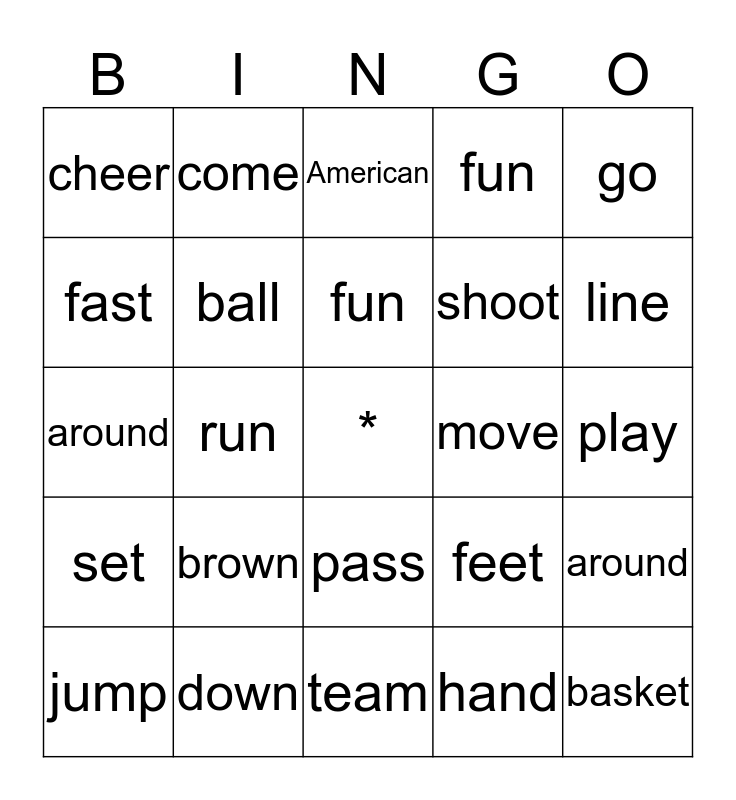 | B | I | N | G | O |
|---|---|---|---|---|
| cheer | come | American | fun | go |
| fast | ball | fun | shoot | line |
| around | run | * | move | play |
| set | brown | pass | feet | around |
| jump | down | team | hand | basket |